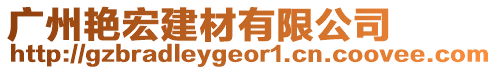 广州艳宏建材有限公司
http://gzbradleygeor1.cn.coovee.com